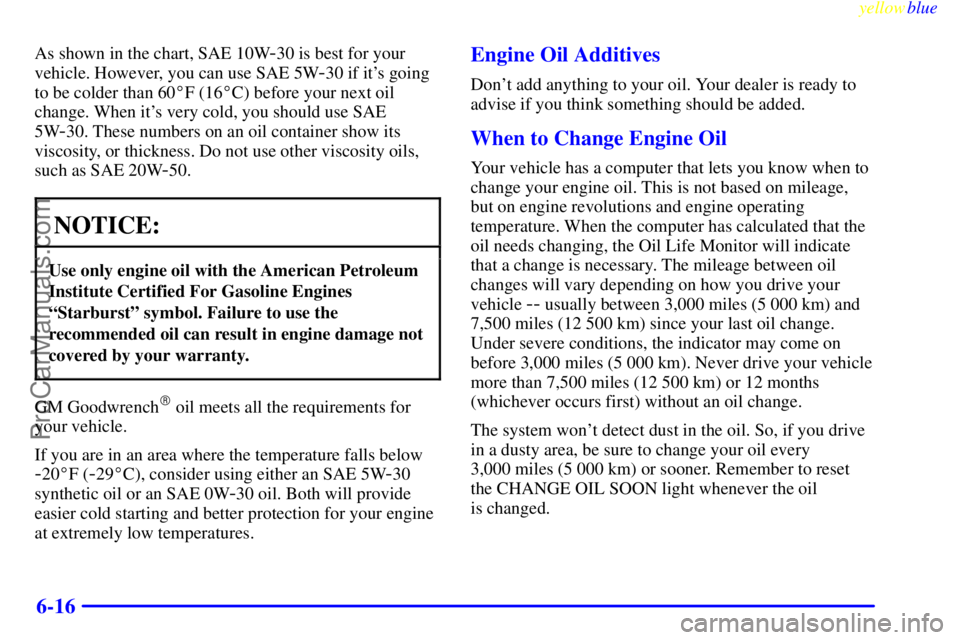 yellowblue

As shown in the chart, SAE 10W-30 is best for your vehicle. However, you can use SAE 5W-30 if it's going to be colder than 60°F (16°C) before your next oil change. When it's very cold, you should use SAE 5W-30. These numbers on an oil container show its viscosity, or thickness. Do not use other viscosity oils, such as SAE 20W-50.

NOTICE:

Use only engine oil with the American Petroleum Institute Certified For Gasoline Engines "Starburst" symbol. Failure to use the recommended oil can result in engine damage not covered by your warranty.

GM Goodwrench® oil meets all the requirements for your vehicle.

If you are in an area where the temperature falls below -20°F (-29°C), consider using either an SAE 5W-30 synthetic oil or an SAE 0W-30 oil. Both will provide easier cold starting and better protection for your engine at extremely low temperatures.

Engine Oil Additives

Don't add anything to your oil. Your dealer is ready to advise if you think something should be added.

When to Change Engine Oil

Your vehicle has a computer that lets you know when to change your engine oil. This is not based on mileage, but on engine revolutions and engine operating temperature. When the computer has calculated that the oil needs changing, the Oil Life Monitor will indicate that a change is necessary. The mileage between oil changes will vary depending on how you drive your vehicle -- usually between 3,000 miles (5 000 km) and 7,500 miles (12 500 km) since your last oil change. Under severe conditions, the indicator may come on before 3,000 miles (5 000 km). Never drive your vehicle more than 7,500 miles (12 500 km) or 12 months (whichever occurs first) without an oil change.

The system won't detect dust in the oil. So, if you drive in a dusty area, be sure to change your oil every 3,000 miles (5 000 km) or sooner. Remember to reset the CHANGE OIL SOON light whenever the oil is changed.

6-16

ProCarManuals.com

carmanualsonline.info